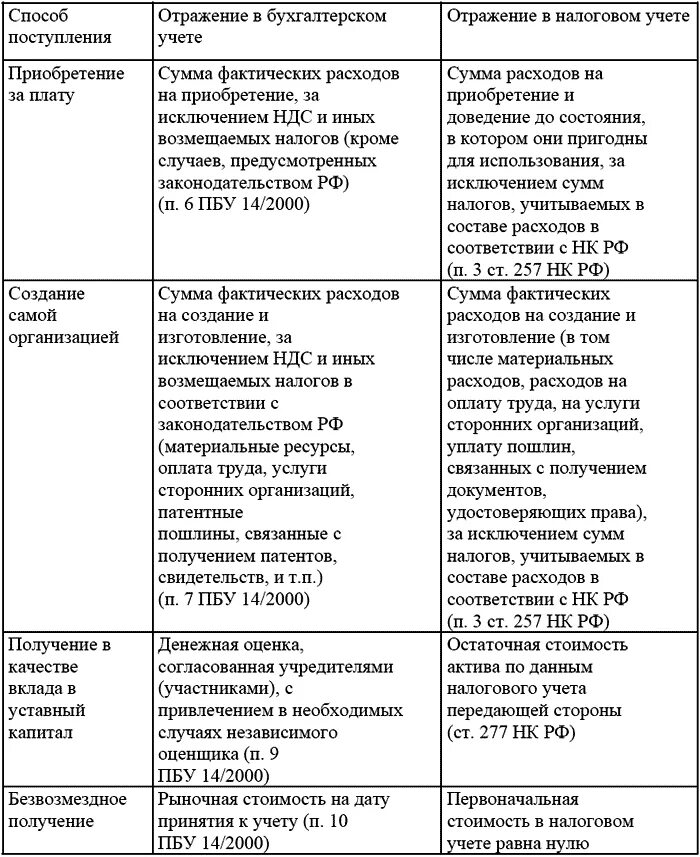 | Способ поступления | Отражение в бухгалтерском учете | Отражение в налоговом учете |
|---|---|---|
| Приобретение за плату | Сумма фактических расходов на приобретение, за исключением НДС и иных возмещаемых налогов (кроме случаев, предусмотренных законодательством РФ) (п. 6 ПБУ 14/2000) | Сумма расходов на приобретение и доведение до состояния, в котором они пригодны для использования, за исключением сумм налогов, учитываемых в составе расходов в соответствии с НК РФ (п. 3 ст. 257 НК РФ) |
| Создание самой организацией | Сумма фактических расходов на создание и изготовление, за исключением НДС и иных возмещаемых налогов в соответствии с законодательством РФ (материальные ресурсы, оплата труда, услуги сторонних организаций, патентные пошлины, связанные с получением патентов, свидетельств, и т.п.) (п. 7 ПБУ 14/2000) | Сумма фактических расходов на создание и изготовление (в том числе материальных расходов, расходов на оплату труда, на услуги сторонних организаций, уплату пошлин, связанных с получением документов, удостоверяющих права), за исключением сумм налогов, учитываемых в составе расходов в соответствии с НК РФ (п. 3 ст. 257 НК РФ) |
| Получение в качестве вклада в уставный капитал | Денежная оценка, согласованная учредителями (участниками), с привлечением в необходимых случаях независимого оценщика (п. 9 ПБУ 14/2000) | Остаточная стоимость актива по данным налогового учета передающей стороны (ст. 277 НК РФ) |
| Безвозмездное получение | Рыночная стоимость на дату принятия к учету (п. 10 ПБУ 14/2000) | Первоначальная стоимость в налоговом учете равна нулю |